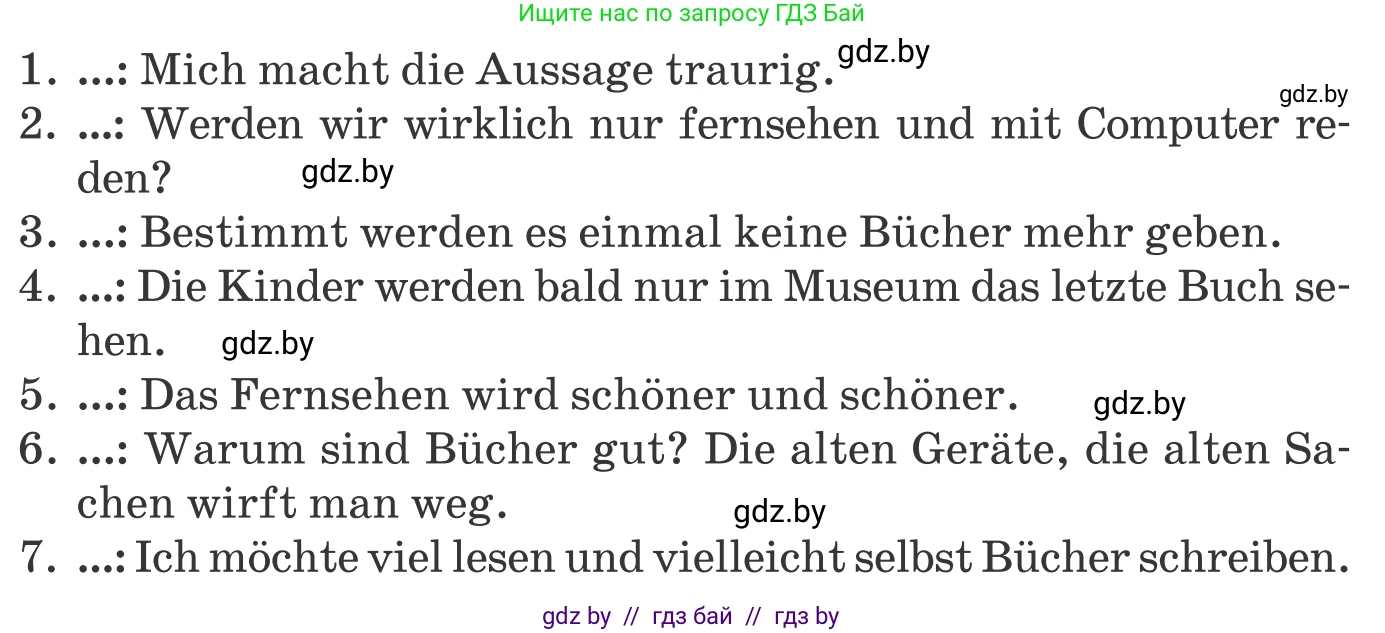 Ищите нас по запросу ГДЗ Бай

1. ...: Mich macht die Aussage traurig. gdz.by

gdz.by

2. ...: Werden wir wirklich nur fernsehen und mit Computer reden? gdz.by

3. ...: Bestimmt werden es einmal keine Bücher mehr geben.

4. ...: Die Kinder werden bald nur im Museum das letzte Buch sehen. gdz.by

5. ...: Das Fernsehen wird schöner und schöner. gdz.by

6. ...: Warum sind Bücher gut? Die alten Geräte, die alten Sachen wirft man weg. gdz.by

7. ...: Ich möchte viel lesen und vielleicht selbst Bücher schreiben.

gdz by // гдз бай // гдз by